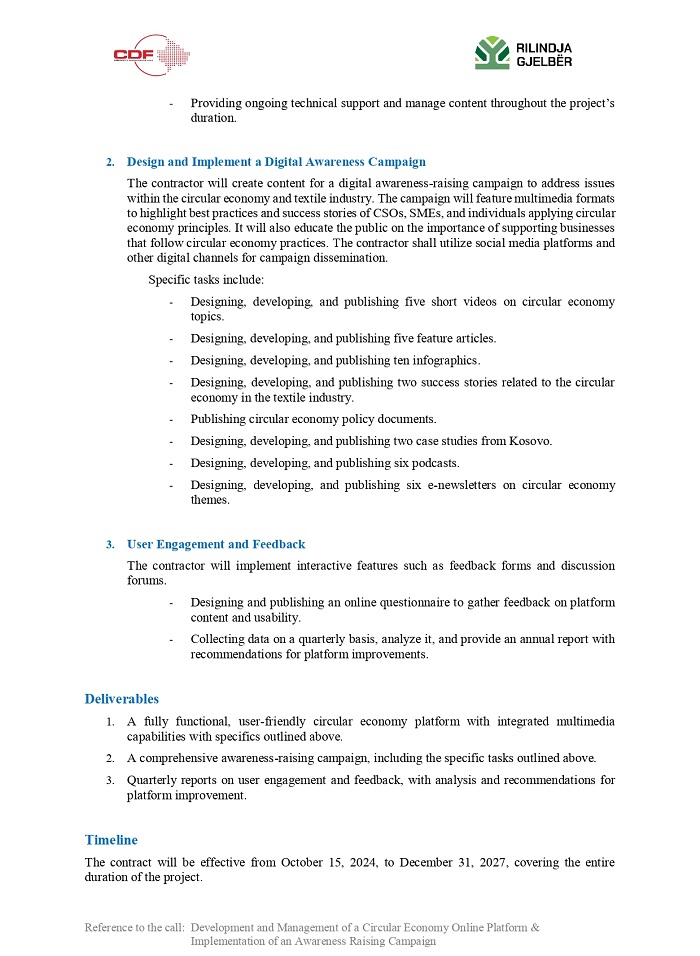 CDF

RILINDJA GJELBËR

- Providing ongoing technical support and manage content throughout the project's duration.

2. Design and Implement a Digital Awareness Campaign

The contractor will create content for a digital awareness-raising campaign to address issues within the circular economy and textile industry. The campaign will feature multimedia formats to highlight best practices and success stories of CSOs, SMEs, and individuals applying circular economy principles. It will also educate the public on the importance of supporting businesses that follow circular economy practices. The contractor shall utilize social media platforms and other digital channels for campaign dissemination.

Specific tasks include:

- Designing, developing, and publishing five short videos on circular economy topics.
- Designing, developing, and publishing five feature articles.
- Designing, developing, and publishing ten infographics.
- Designing, developing, and publishing two success stories related to the circular economy in the textile industry.
- Publishing circular economy policy documents.
- Designing, developing, and publishing two case studies from Kosovo.
- Designing, developing, and publishing six podcasts.
- Designing, developing, and publishing six e-newsletters on circular economy themes.

3. User Engagement and Feedback

The contractor will implement interactive features such as feedback forms and discussion forums.

- Designing and publishing an online questionnaire to gather feedback on platform content and usability.
- Collecting data on a quarterly basis, analyze it, and provide an annual report with recommendations for platform improvements.

Deliverables

1. A fully functional, user-friendly circular economy platform with integrated multimedia capabilities with specifics outlined above.
2. A comprehensive awareness-raising campaign, including the specific tasks outlined above.
3. Quarterly reports on user engagement and feedback, with analysis and recommendations for platform improvement.

Timeline

The contract will be effective from October 15, 2024, to December 31, 2027, covering the entire duration of the project.

Reference to the call: Development and Management of a Circular Economy Online Platform & Implementation of an Awareness Raising Campaign